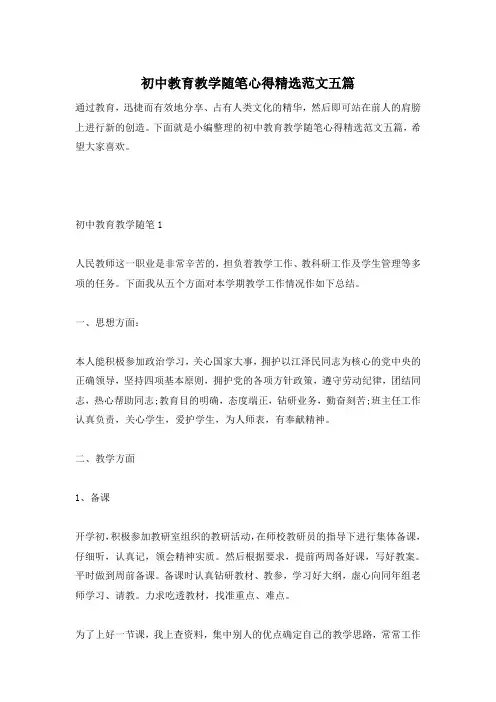 初中教育教学随笔心得精选范文五篇

通过教育，迅捷而有效地分享、占有人类文化的精华，然后即可站在前人的肩膀上进行新的创造。下面就是小编整理的初中教育教学随笔心得精选范文五篇，希望大家喜欢。

初中教育教学随笔 1

人民教师这一职业是非常辛苦的，担负着教学工作、教科研工作及学生管理等多项的任务。下面我从五个方面对本学期教学工作情况作如下总结。

一、思想方面：

本人能积极参加政治学习，关心国家大事，拥护以江泽民同志为核心的党中央的正确领导，坚持四项基本原则，拥护党的各项方针政策，遵守劳动纪律，团结同志，热心帮助同志;教育目的明确，态度端正，钻研业务，勤奋刻苦;班主任工作认真负责，关心学生，爱护学生，为人师表，有奉献精神。

二、教学方面

1、备课

开学初，积极参加教研室组织的教研活动，在师校教研员的指导下进行集体备课，仔细听，认真记，领会精神实质。然后根据要求，提前两周备好课，写好教案。平时做到周前备课。备课时认真钻研教材、教参，学习好大纲，虚心向同年组老师学习、请教。力求吃透教材，找准重点、难点。

为了上好一节课，我上查资料，集中别人的优点确定自己的教学思路，常常工作